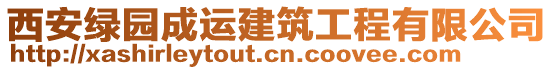 西安绿园成运建筑工程有限公司
http://xashirleytout.cn.coovee.com